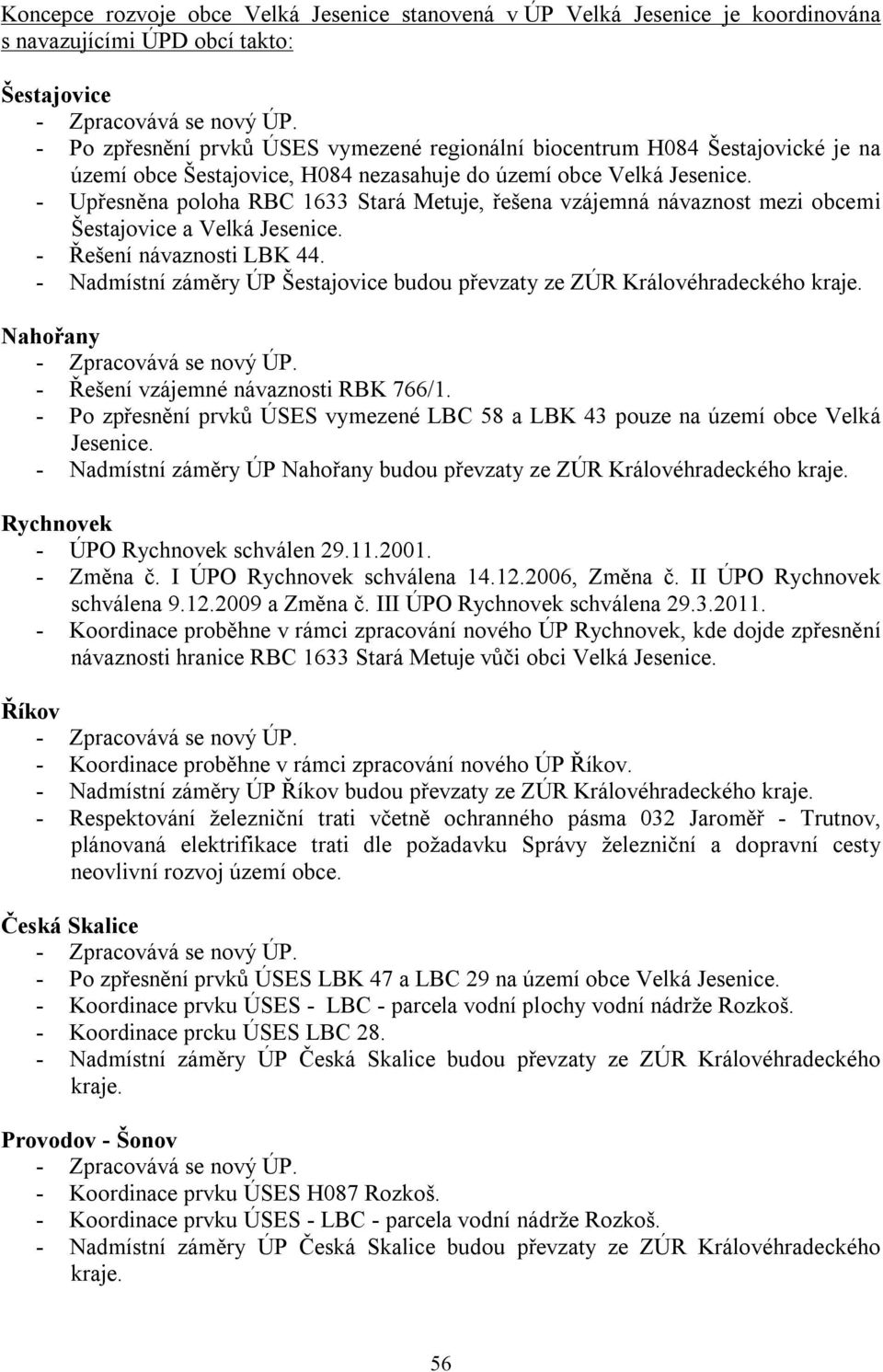 Koncepce rozvoje obce Velká Jesenice stanovená v ÚP Velká Jesenice je koordinována s navazujícími ÚPD obcí takto:

Šestajovice
- Zpracovává se nový ÚP.
- Po zpřesnění prvků ÚSES vymezené regionální biocentrum H084 Šestajovické je na území obce Šestajovice, H084 nezasahuje do území obce Velká Jesenice.
- Upřesněna poloha RBC 1633 Stará Metuje, řešena vzájemná návaznost mezi obcemi Šestajovice a Velká Jesenice.
- Řešení návaznosti LBK 44.
- Nadmístní záměry ÚP Šestajovice budou převzaty ze ZÚR Královéhradeckého kraje.

Nahořany
- Zpracovává se nový ÚP.
- Řešení vzájemné návaznosti RBK 766/1.
- Po zpřesnění prvků ÚSES vymezené LBC 58 a LBK 43 pouze na území obce Velká Jesenice.
- Nadmístní záměry ÚP Nahořany budou převzaty ze ZÚR Královéhradeckého kraje.

Rychnovek
- ÚPO Rychnovek schválen 29.11.2001.
- Změna č. I ÚPO Rychnovek schválena 14.12.2006, Změna č. II ÚPO Rychnovek schválena 9.12.2009 a Změna č. III ÚPO Rychnovek schválena 29.3.2011.
- Koordinace proběhne v rámci zpracování nového ÚP Rychnovek, kde dojde zpřesnění návaznosti hranice RBC 1633 Stará Metuje vůči obci Velká Jesenice.

Říkov
- Zpracovává se nový ÚP.
- Koordinace proběhne v rámci zpracování nového ÚP Říkov.
- Nadmístní záměry ÚP Říkov budou převzaty ze ZÚR Královéhradeckého kraje.
- Respektování železniční trati včetně ochranného pásma 032 Jaroměř - Trutnov, plánovaná elektrifikace trati dle požadavku Správy železniční a dopravní cesty neovlivní rozvoj území obce.

Česká Skalice
- Zpracovává se nový ÚP.
- Po zpřesnění prvků ÚSES LBK 47 a LBC 29 na území obce Velká Jesenice.
- Koordinace prvku ÚSES - LBC - parcela vodní plochy vodní nádrže Rozkoš.
- Koordinace prcku ÚSES LBC 28.
- Nadmístní záměry ÚP Česká Skalice budou převzaty ze ZÚR Královéhradeckého kraje.

Provodov - Šonov
- Zpracovává se nový ÚP.
- Koordinace prvku ÚSES H087 Rozkoš.
- Koordinace prvku ÚSES - LBC - parcela vodní nádrže Rozkoš.
- Nadmístní záměry ÚP Česká Skalice budou převzaty ze ZÚR Královéhradeckého kraje.

56